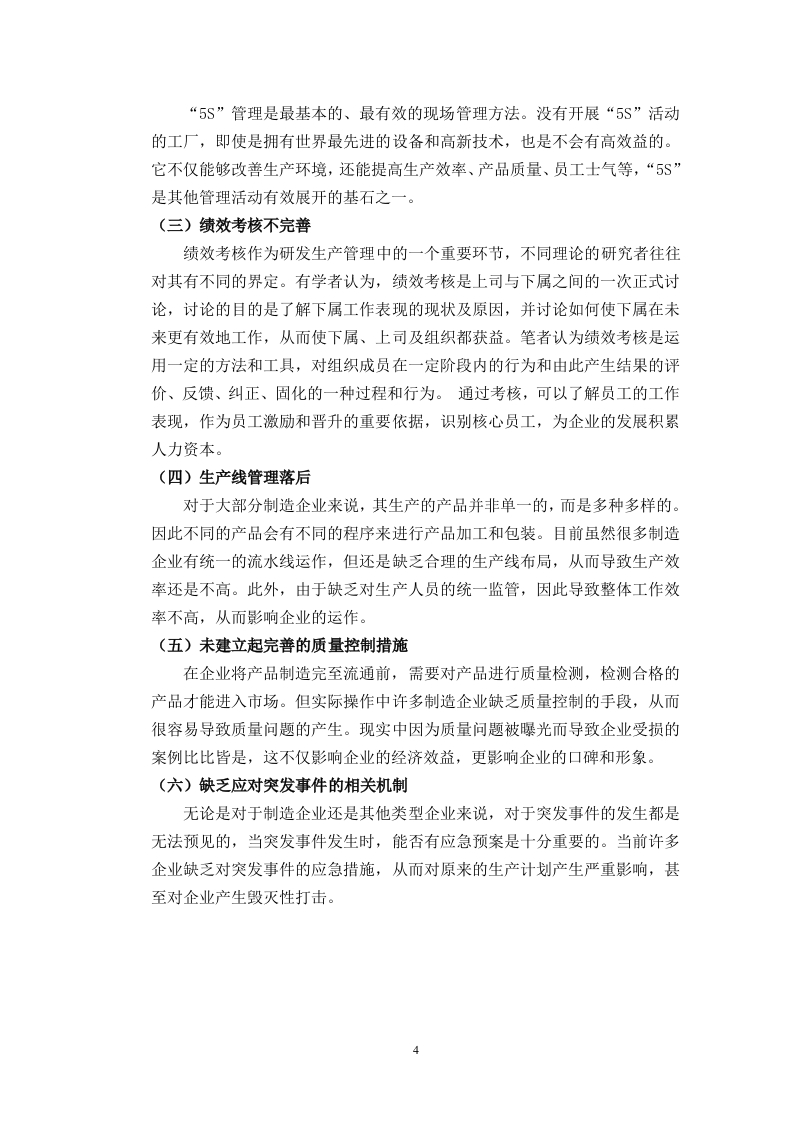 “5S”管理是最基本的、最有效的现场管理方法。没有开展“5S”活动的工厂，即使是拥有世界最先进的设备和高新技术，也是不会有高效益的。它不仅能够改善生产环境，还能提高生产效率、产品质量、员工士气等，“5S”是其他管理活动有效展开的基石之一。

（三）绩效考核不完善

绩效考核作为研发生产管理中的一个重要环节，不同理论的研究者往往对其有不同的界定。有学者认为，绩效考核是上司与下属之间的一次正式讨论，讨论的目的是了解下属工作表现的现状及原因，并讨论如何使下属在未来更有效地工作，从而使下属、上司及组织都获益。笔者认为绩效考核是运用一定的方法和工具，对组织成员在一定阶段内的行为和由此产生结果的评价、反馈、纠正、固化的一种过程和行为。 通过考核，可以了解员工的工作表现，作为员工激励和晋升的重要依据，识别核心员工，为企业的发展积累人力资本。

（四）生产线管理落后

对于大部分制造企业来说，其生产的产品并非单一的，而是多种多样的。因此不同的产品会有不同的程序来进行产品加工和包装。目前虽然很多制造企业有统一的流水线运作，但还是缺乏合理的生产线布局，从而导致生产效率还是不高。此外，由于缺乏对生产人员的统一监管，因此导致整体工作效率不高，从而影响企业的运作。

（五）未建立起完善的质量控制措施

在企业将产品制造完至流通前，需要对产品进行质量检测，检测合格的产品才能进入市场。但实际操作中许多制造企业缺乏质量控制的手段，从而很容易导致质量问题的产生。现实中因为质量问题被曝光而导致企业受损的案例比比皆是，这不仅影响企业的经济效益，更影响企业的口碑和形象。

（六）缺乏应对突发事件的相关机制

无论是对于制造企业还是其他类型企业来说，对于突发事件的发生都是无法预见的，当突发事件发生时，能否有应急预案是十分重要的。当前许多企业缺乏对突发事件的应急措施，从而对原来的生产计划产生严重影响，甚至对企业产生毁灭性打击。

4